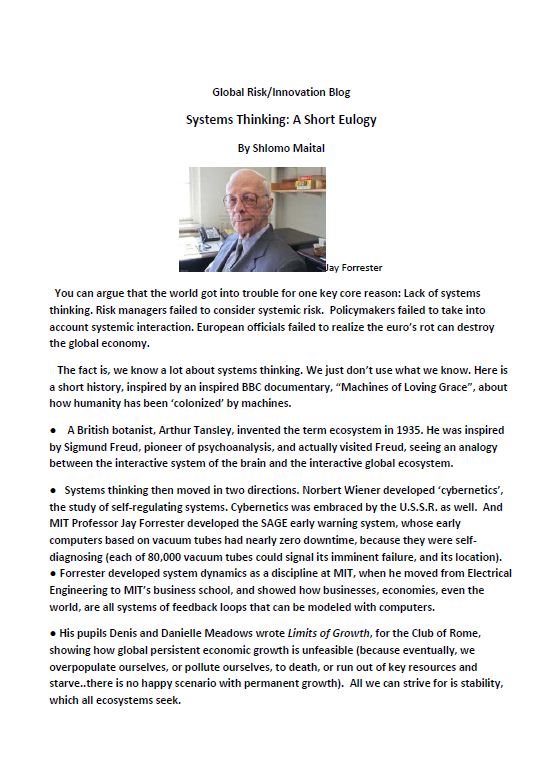 Global Risk/Innovation Blog

Systems Thinking: A Short Eulogy

By Shlomo Maital

Jay Forrester

You can argue that the world got into trouble for one key core reason: Lack of systems thinking. Risk managers failed to consider systemic risk. Policymakers failed to take into account systemic interaction. European officials failed to realize the euro's rot can destroy the global economy.

The fact is, we know a lot about systems thinking. We just don't use what we know. Here is a short history, inspired by an inspired BBC documentary, "Machines of Loving Grace", about how humanity has been 'colonized' by machines.

● A British botanist, Arthur Tansley, invented the term ecosystem in 1935. He was inspired by Sigmund Freud, pioneer of psychoanalysis, and actually visited Freud, seeing an analogy between the interactive system of the brain and the interactive global ecosystem.

● Systems thinking then moved in two directions. Norbert Wiener developed 'cybernetics', the study of self-regulating systems. Cybernetics was embraced by the U.S.S.R. as well. And MIT Professor Jay Forrester developed the SAGE early warning system, whose early computers based on vacuum tubes had nearly zero downtime, because they were self-diagnosing (each of 80,000 vacuum tubes could signal its imminent failure, and its location).
● Forrester developed system dynamics as a discipline at MIT, when he moved from Electrical Engineering to MIT's business school, and showed how businesses, economies, even the world, are all systems of feedback loops that can be modeled with computers.

● His pupils Denis and Danielle Meadows wrote *Limits of Growth*, for the Club of Rome, showing how global persistent economic growth is unfeasible (because eventually, we overpopulate ourselves, or pollute ourselves, to death, or run out of key resources and starve..there is no happy scenario with permanent growth). All we can strive for is stability, which all ecosystems seek.